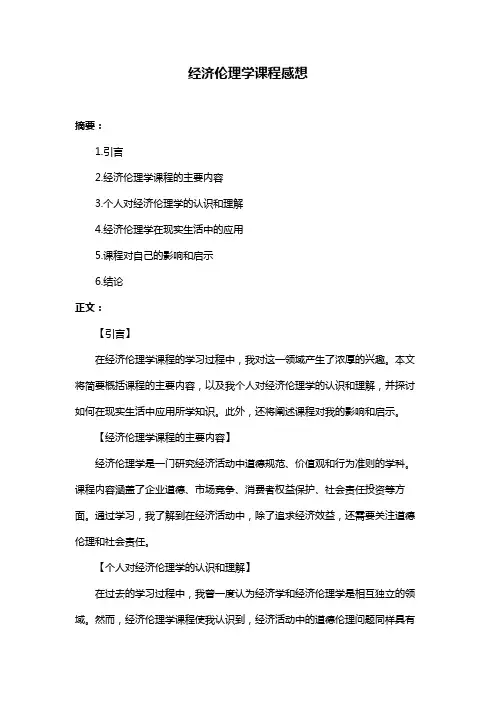 经济伦理学课程感想

摘要：

1.引言

2.经济伦理学课程的主要内容

3.个人对经济伦理学的认识和理解

4.经济伦理学在现实生活中的应用

5.课程对自己的影响和启示

6.结论

正文：

【引言】

在经济伦理学课程的学习过程中，我对这一领域产生了浓厚的兴趣。本文将简要概括课程的主要内容，以及我个人对经济伦理学的认识和理解，并探讨如何在现实生活中应用所学知识。此外，还将阐述课程对我的影响和启示。

【经济伦理学课程的主要内容】

经济伦理学是一门研究经济活动中道德规范、价值观和行为准则的学科。课程内容涵盖了企业道德、市场竞争、消费者权益保护、社会责任投资等方面。通过学习，我了解到在经济活动中，除了追求经济效益，还需要关注道德伦理和社会责任。

【个人对经济伦理学的认识和理解】

在过去的学习过程中，我曾一度认为经济学和经济伦理学是相互独立的领域。然而，经济伦理学课程使我认识到，经济活动中的道德伦理问题同样具有